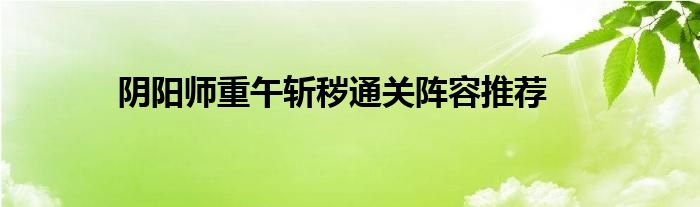 阴阳师重午斩秽通关阵容推荐